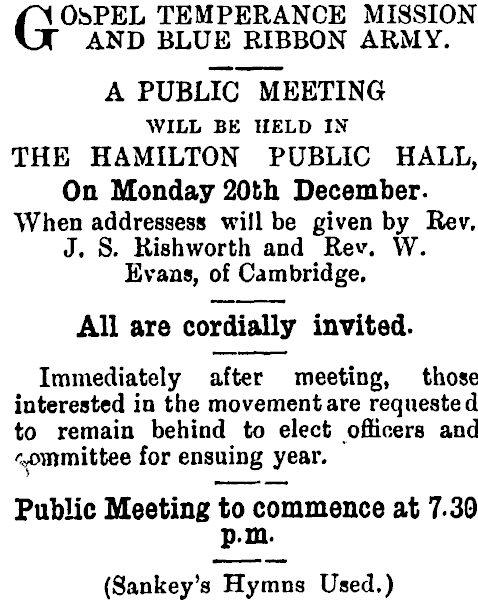 GOSPEL TEMPERANCE MISSION AND BLUE RIBBON ARMY.

A PUBLIC MEETING

WILL BE HELD IN

THE HAMILTON PUBLIC HALL,

On Monday 20th December.

When addressess will be given by Rev. J. S. Rishworth and Rev. W. Evans, of Cambridge.

All are cordially invited.

Immediately after meeting, those interested in the movement are requested to remain behind to elect officers and committee for ensuing year.

Public Meeting to commence at 7.30 p.m.

(Sankey's Hymns Used.)